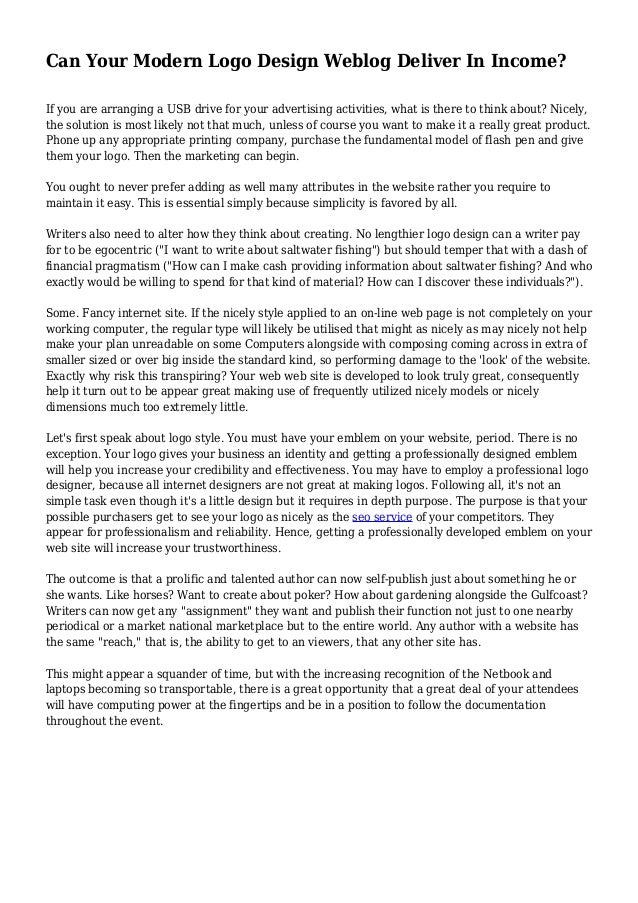 Can Your Modern Logo Design Weblog Deliver In Income?

If you are arranging a USB drive for your advertising activities, what is there to think about? Nicely, the solution is most likely not that much, unless of course you want to make it a really great product. Phone up any appropriate printing company, purchase the fundamental model of flash pen and give them your logo. Then the marketing can begin.

You ought to never prefer adding as well many attributes in the website rather you require to maintain it easy. This is essential simply because simplicity is favored by all.

Writers also need to alter how they think about creating. No lengthier logo design can a writer pay for to be egocentric ("I want to write about saltwater fishing") but should temper that with a dash of financial pragmatism ("How can I make cash providing information about saltwater fishing? And who exactly would be willing to spend for that kind of material? How can I discover these individuals?").

Some. Fancy internet site. If the nicely style applied to an on-line web page is not completely on your working computer, the regular type will likely be utilised that might as nicely as may nicely not help make your plan unreadable on some Computers alongside with composing coming across in extra of smaller sized or over big inside the standard kind, so performing damage to the 'look' of the website. Exactly why risk this transpiring? Your web web site is developed to look truly great, consequently help it turn out to be appear great making use of frequently utilized nicely models or nicely dimensions much too extremely little.

Let's first speak about logo style. You must have your emblem on your website, period. There is no exception. Your logo gives your business an identity and getting a professionally designed emblem will help you increase your credibility and effectiveness. You may have to employ a professional logo designer, because all internet designers are not great at making logos. Following all, it's not an simple task even though it's a little design but it requires in depth purpose. The purpose is that your possible purchasers get to see your logo as nicely as the seo service of your competitors. They appear for professionalism and reliability. Hence, getting a professionally developed emblem on your web site will increase your trustworthiness.

The outcome is that a prolific and talented author can now self-publish just about something he or she wants. Like horses? Want to create about poker? How about gardening alongside the Gulfcoast? Writers can now get any "assignment" they want and publish their function not just to one nearby periodical or a market national marketplace but to the entire world. Any author with a website has the same "reach," that is, the ability to get to an viewers, that any other site has.

This might appear a squander of time, but with the increasing recognition of the Netbook and laptops becoming so transportable, there is a great opportunity that a great deal of your attendees will have computing power at the fingertips and be in a position to follow the documentation throughout the event.